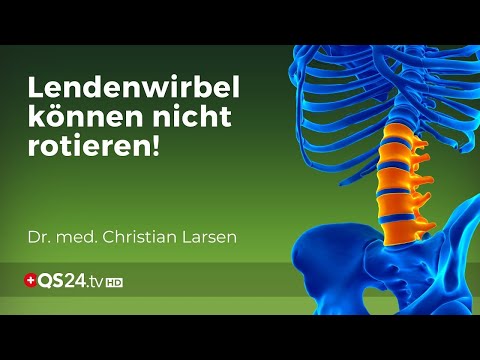 Lendenwirbel können nicht rotieren!

Dr. med. Christian Larsen

QS24.tv HD